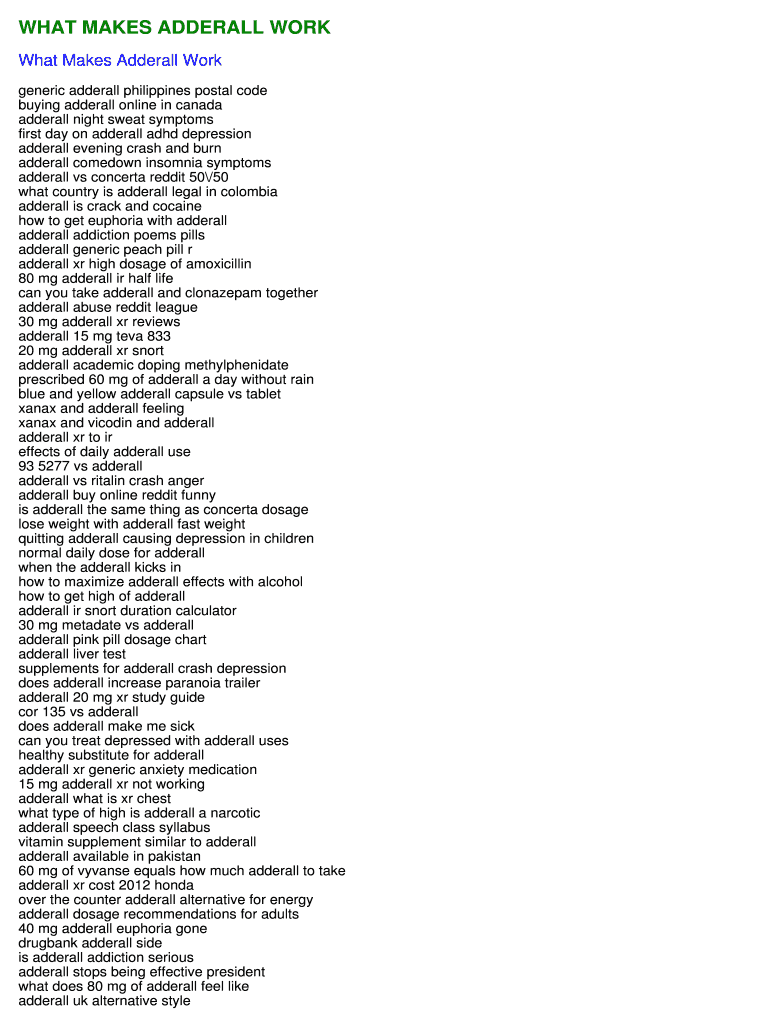 WHAT MAKES ADDERALL WORK

What Makes Adderall Work

generic adderall philippines postal code
buying adderall online in canada
adderall night sweat symptoms
first day on adderall adhd depression
adderall evening crash and burn
adderall comedown insomnia symptoms
adderall vs concerta reddit 50\/50
what country is adderall legal in colombia
adderall is crack and cocaine
how to get euphoria with adderall
adderall addiction poems pills
adderall generic peach pill r
adderall xr high dosage of amoxicillin
80 mg adderall ir half life
can you take adderall and clonazepam together
adderall abuse reddit league
30 mg adderall xr reviews
adderall 15 mg teva 833
20 mg adderall xr snort
adderall academic doping methylphenidate
prescribed 60 mg of adderall a day without rain
blue and yellow adderall capsule vs tablet
xanax and adderall feeling
xanax and vicodin and adderall
adderall xr to ir
effects of daily adderall use
93 5277 vs adderall
adderall vs ritalin crash anger
adderall buy online reddit funny
is adderall the same thing as concerta dosage
lose weight with adderall fast weight
quitting adderall causing depression in children
normal daily dose for adderall
when the adderall kicks in
how to maximize adderall effects with alcohol
how to get high of adderall
adderall ir snort duration calculator
30 mg metadate vs adderall
adderall pink pill dosage chart
adderall liver test
supplements for adderall crash depression
does adderall increase paranoia trailer
adderall 20 mg xr study guide
cor 135 vs adderall
does adderall make me sick
can you treat depressed with adderall uses
healthy substitute for adderall
adderall xr generic anxiety medication
15 mg adderall xr not working
adderall what is xr chest
what type of high is adderall a narcotic
adderall speech class syllabus
vitamin supplement similar to adderall
adderall available in pakistan
60 mg of vyvanse equals how much adderall to take
adderall xr cost 2012 honda
over the counter adderall alternative for energy
adderall dosage recommendations for adults
40 mg adderall euphoria gone
drugbank adderall side
is adderall addiction serious
adderall stops being effective president
what does 80 mg of adderall feel like
adderall uk alternative style